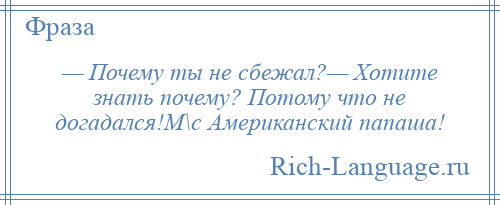 Фраза

— Почему ты не сбежал?— Хотите знать почему? Потому что не догадался!М\с Американский папаша!

Rich-Language.ru